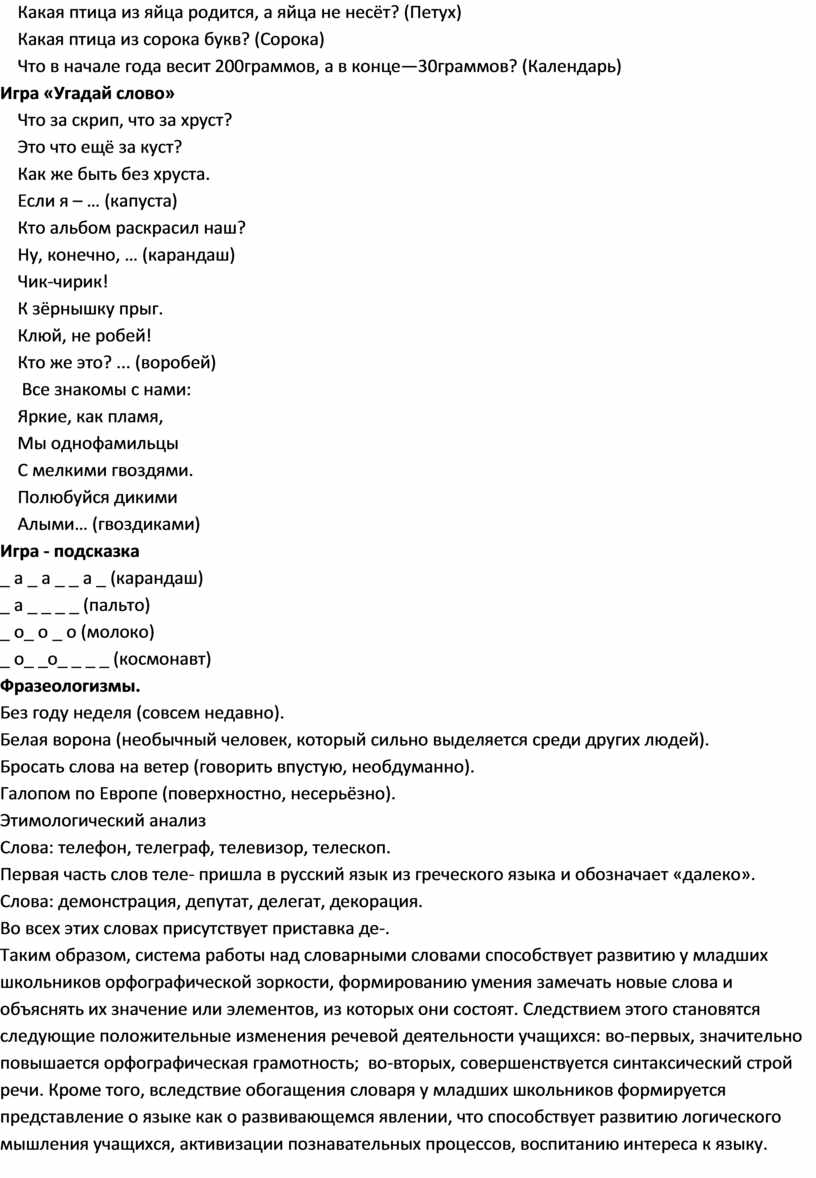 Какая птица из яйца родится, а яйца не несёт? (Петух)
Какая птица из сорока букв? (Сорока)
Что в начале года весит 200граммов, а в конце—30граммов? (Календарь)

**Игра «Угадай слово»**

Что за скрип, что за хруст?
Это что ещё за куст?
Как же быть без хруста.
Если я – … (капуста)
Кто альбом раскрасил наш?
Ну, конечно, … (карандаш)
Чик-чирик!
К зёрнышку прыг.
Клюй, не робей!
Кто же это? ... (воробей)
Все знакомы с нами:
Яркие, как пламя,
Мы однофамильцы
С мелкими гвоздями.
Полюбуйся дикими
Алыми… (гвоздиками)

**Игра - подсказка**

_ а _ а _ _ а _ (карандаш)
_ а _ _ _ _ (пальто)
_ о_ о _ о (молоко)
_ о_ _о_ _ _ _ (космонавт)

**Фразеологизмы.**

Без году неделя (совсем недавно).
Белая ворона (необычный человек, который сильно выделяется среди других людей).
Бросать слова на ветер (говорить впустую, необдуманно).
Галопом по Европе (поверхностно, несерьёзно).
Этимологический анализ
Слова: телефон, телеграф, телевизор, телескоп.
Первая часть слов теле- пришла в русский язык из греческого языка и обозначает «далеко».
Слова: демонстрация, депутат, делегат, декорация.
Во всех этих словах присутствует приставка де-.

Таким образом, система работы над словарными словами способствует развитию у младших школьников орфографической зоркости, формированию умения замечать новые слова и объяснять их значение или элементов, из которых они состоят. Следствием этого становятся следующие положительные изменения речевой деятельности учащихся: во-первых, значительно повышается орфографическая грамотность; во-вторых, совершенствуется синтаксический строй речи. Кроме того, вследствие обогащения словаря у младших школьников формируется представление о языке как о развивающемся явлении, что способствует развитию логического мышления учащихся, активизации познавательных процессов, воспитанию интереса к языку.